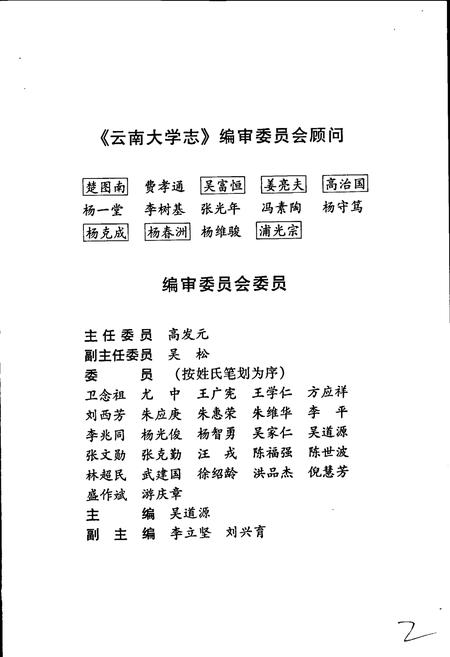 《云南大学志》编审委员会顾问

楚图南　费孝通　吴富恒　姜亮夫　高治国
杨一堂　李树基　张光年　冯素陶　杨守笃
杨克成　杨春洲　杨维骏　浦光宗

编审委员会委员

主任委员　高发元
副主任委员　吴　松
委　　员　（按姓氏笔划为序）
卫念祖　尤　中　王广宪　王学仁　方应祥
刘西芳　朱应庚　朱惠荣　朱维华　李　平
李兆同　杨光俊　杨智勇　吴家仁　吴道源
张文勋　张克勤　汪　戎　陈福强　陈世波
林超民　武建国　徐绍龄　洪品杰　倪慧芳
盛作斌　游庆章
主　　编　吴道源
副 主 编　李立坚　刘兴育

2